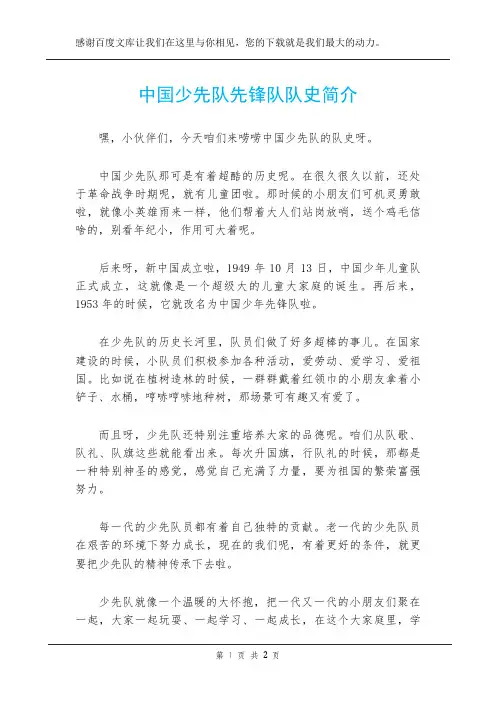 感谢百度文库让我们在这里与你相见，您的下载就是我们最大的动力。

中国少先队先锋队队史简介

嘿，小伙伴们，今天咱们来唠唠中国少先队的队史呀。

中国少先队那可是有着超酷的历史呢。在很久很久以前，还处于革命战争时期呢，就有儿童团啦。那时候的小朋友们可机灵勇敢啦，就像小英雄雨来一样，他们帮着大人们站岗放哨，送个鸡毛信啥的，别看年纪小，作用可大着呢。

后来呀，新中国成立啦，1949 年 10 月 13 日，中国少年儿童队正式成立，这就像是一个超级大的儿童大家庭的诞生。再后来，1953 年的时候，它就改名为中国少年先锋队啦。

在少先队的历史长河里，队员们做了好多超棒的事儿。在国家建设的时候，小队员们积极参加各种活动，爱劳动、爱学习、爱祖国。比如说在植树造林的时候，一群群戴着红领巾的小朋友拿着小铲子、水桶，哼哧哼哧地种树，那场景可有趣又有爱了。

而且呀，少先队还特别注重培养大家的品德呢。咱们从队歌、队礼、队旗这些就能看出来。每次升国旗，行队礼的时候，那都是一种特别神圣的感觉，感觉自己充满了力量，要为祖国的繁荣富强努力。

每一代的少先队员都有着自己独特的贡献。老一代的少先队员在艰苦的环境下努力成长，现在的我们呢，有着更好的条件，就更要把少先队的精神传承下去啦。

少先队就像一个温暖的大怀抱，把一代又一代的小朋友们聚在一起，大家一起玩耍、一起学习、一起成长，在这个大家庭里，学

第 1 页 共 2 页